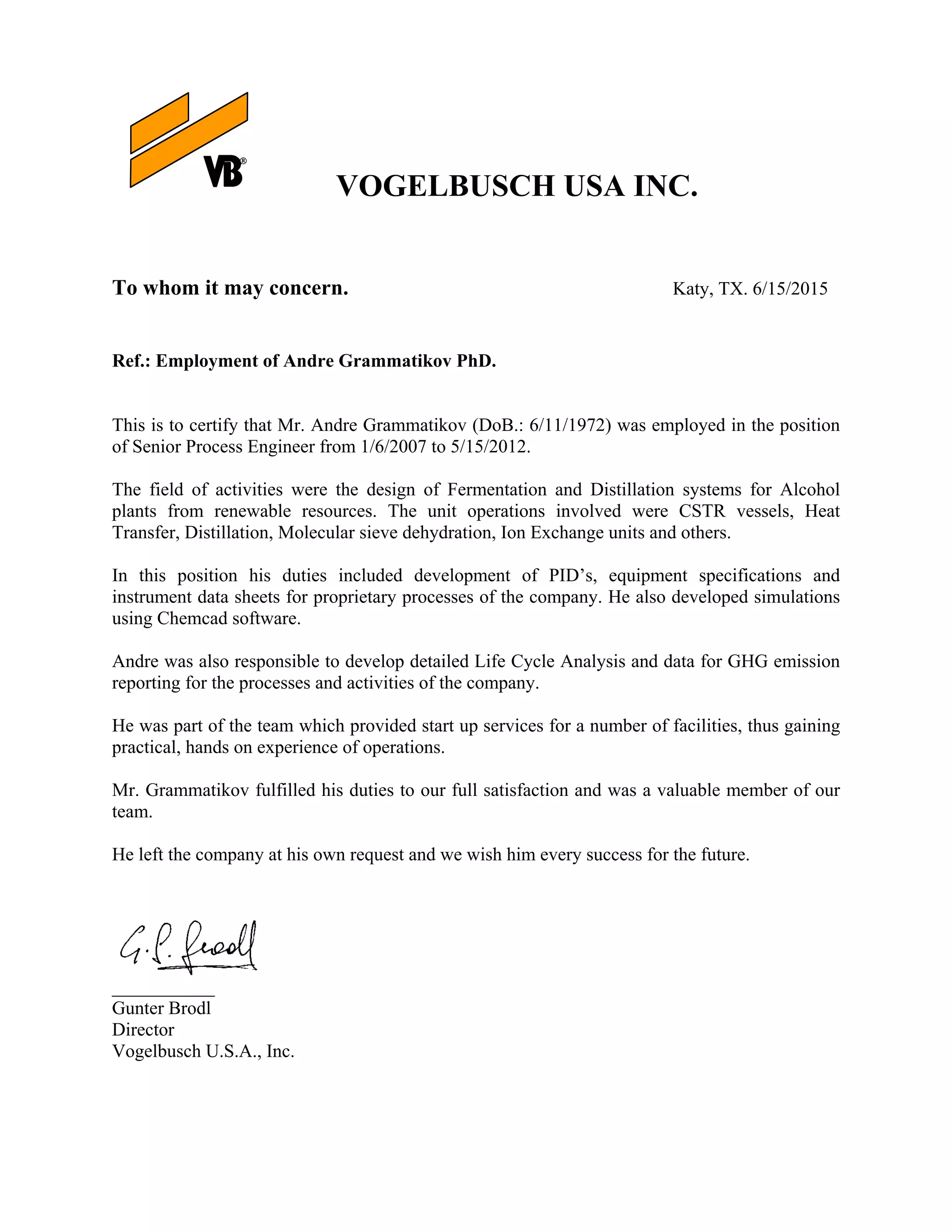 VB®

VOGELBUSCH USA INC.

To whom it may concern.

Katy, TX. 6/15/2015

Ref.: Employment of Andre Grammatikov PhD.

This is to certify that Mr. Andre Grammatikov (DoB.: 6/11/1972) was employed in the position of Senior Process Engineer from 1/6/2007 to 5/15/2012.

The field of activities were the design of Fermentation and Distillation systems for Alcohol plants from renewable resources. The unit operations involved were CSTR vessels, Heat Transfer, Distillation, Molecular sieve dehydration, Ion Exchange units and others.

In this position his duties included development of PID's, equipment specifications and instrument data sheets for proprietary processes of the company. He also developed simulations using Chemcad software.

Andre was also responsible to develop detailed Life Cycle Analysis and data for GHG emission reporting for the processes and activities of the company.

He was part of the team which provided start up services for a number of facilities, thus gaining practical, hands on experience of operations.

Mr. Grammatikov fulfilled his duties to our full satisfaction and was a valuable member of our team.

He left the company at his own request and we wish him every success for the future.

G. P. Brodl

Gunter Brodl
Director
Vogelbusch U.S.A., Inc.